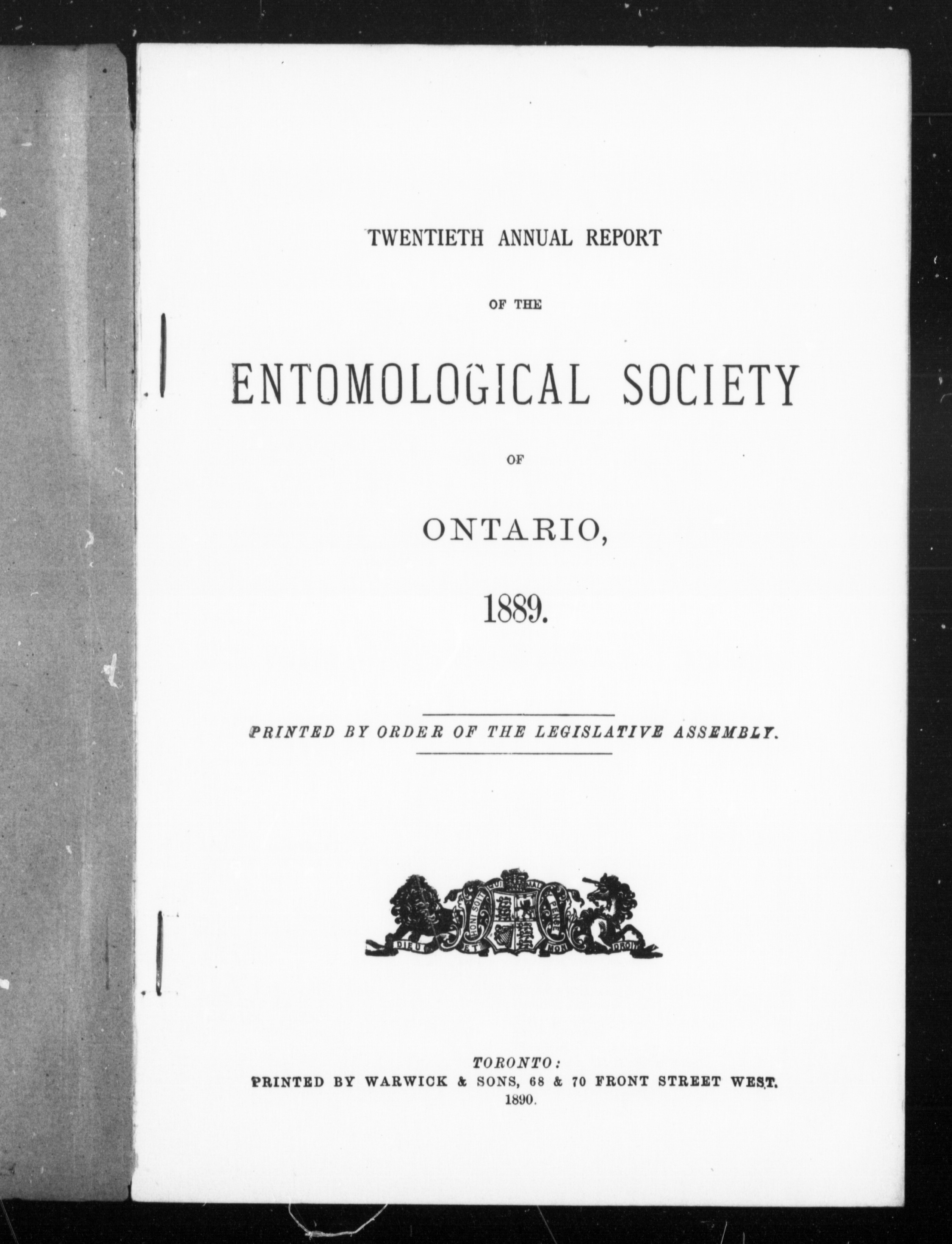 TWENTIETH ANNUAL REPORT

OF THE

ENTOMOLOGICAL SOCIETY

OF

ONTARIO,

1889.

PRINTED BY ORDER OF THE LEGISLATIVE ASSEMBLY.

HONI SOIT QUI MAL Y PENSE

DIEU ET MON DROIT

TORONTO:
PRINTED BY WARWICK & SONS, 68 & 70 FRONT STREET WEST.
1890.